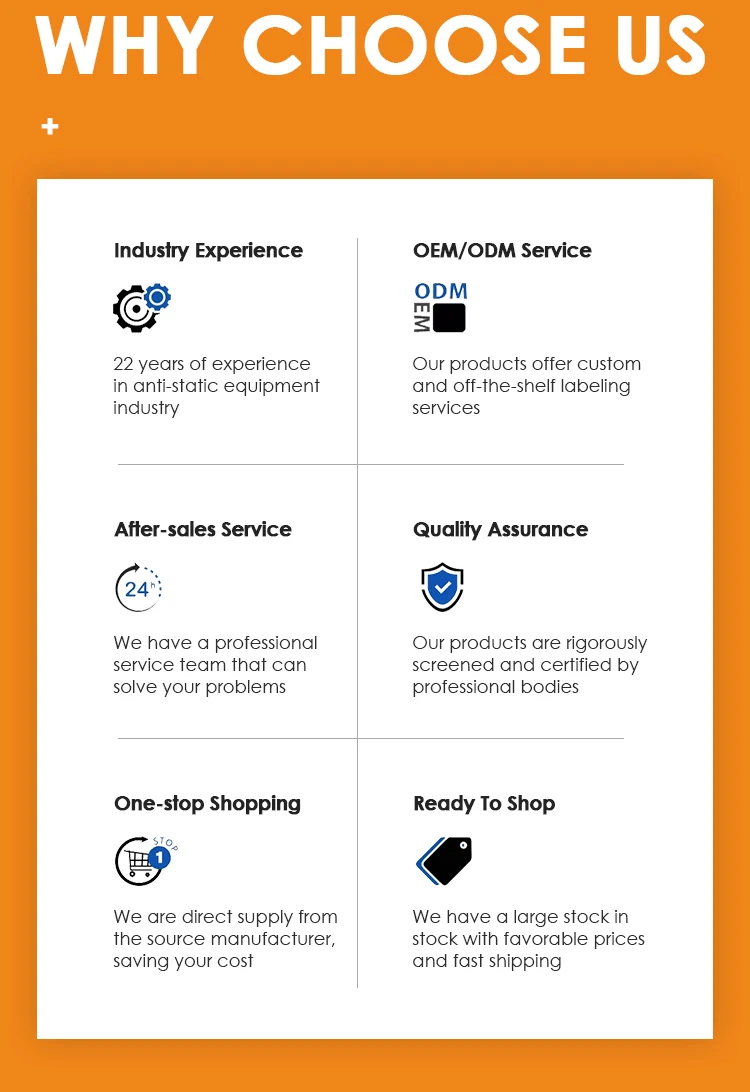 WHY CHOOSE US

Industry Experience

22 years of experience in anti-static equipment industry

OEM/ODM Service

ODM
OEM

Our products offer custom and off-the-shelf labeling services

After-sales Service

24

We have a professional service team that can solve your problems

Quality Assurance

Our products are rigorously screened and certified by professional bodies

One-stop Shopping

STOP
1

We are direct supply from the source manufacturer, saving your cost

Ready To Shop

We have a large stock in stock with favorable prices and fast shipping